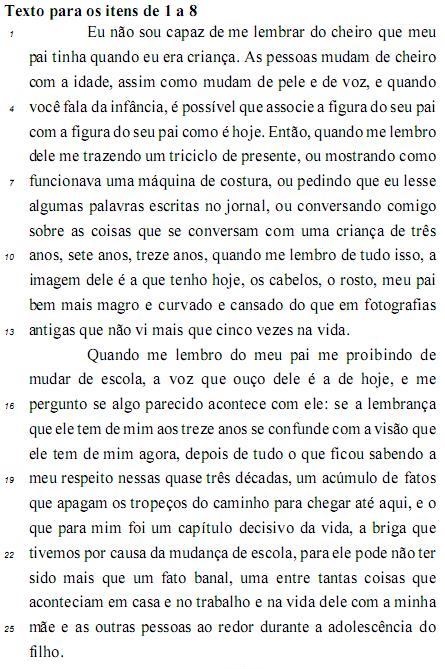 Texto para os itens de 1 a 8

1 Eu não sou capaz de me lembrar do cheiro que meu pai tinha quando eu era criança. As pessoas mudam de cheiro com a idade, assim como mudam de pele e de voz, e quando 4 você fala da infância, é possível que associe a figura do seu pai com a figura do seu pai como é hoje. Então, quando me lembro dele me trazendo um triciclo de presente, ou mostrando como 7 funcionava uma máquina de costura, ou pedindo que eu lesse algumas palavras escritas no jornal, ou conversando comigo sobre as coisas que se conversam com uma criança de três 10 anos, sete anos, treze anos, quando me lembro de tudo isso, a imagem dele é a que tenho hoje, os cabelos, o rosto, meu pai bem mais magro e curvado e cansado do que em fotografias 13 antigas que não vi mais que cinco vezes na vida.

Quando me lembro do meu pai me proibindo de mudar de escola, a voz que ouço dele é a de hoje, e me 16 pergunto se algo parecido acontece com ele: se a lembrança que ele tem de mim aos treze anos se confunde com a visão que ele tem de mim agora, depois de tudo o que ficou sabendo a 19 meu respeito nessas quase três décadas, um acúmulo de fatos que apagam os tropeços do caminho para chegar até aqui, e o que para mim foi um capítulo decisivo da vida, a briga que 22 tivemos por causa da mudança de escola, para ele pode não ter sido mais que um fato banal, uma entre tantas coisas que aconteciam em casa e no trabalho e na vida dele com a minha 25 mãe e as outras pessoas ao redor durante a adolescência do filho.